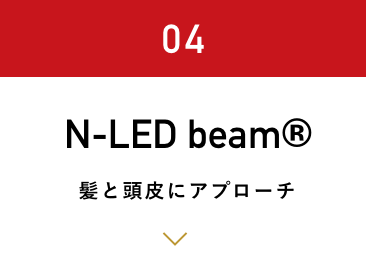 04

N-LED beam®

髪と頭皮にアプローチ